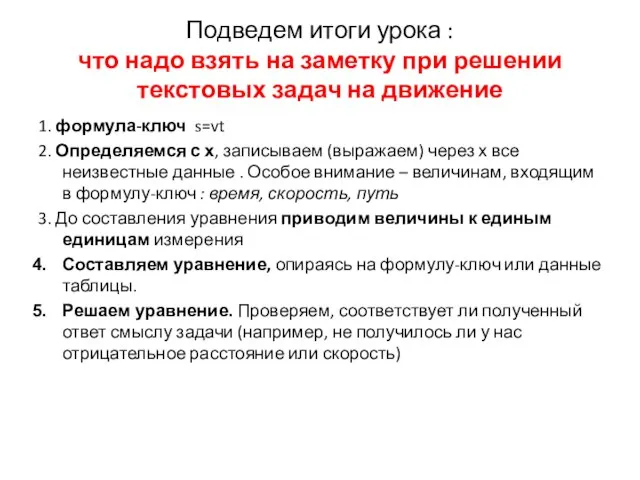 Подведем итоги урока :
что надо взять на заметку при решении текстовых задач на движение

1. формула-ключ $s=vt$

2. Определяемся с х, записываем (выражаем) через х все неизвестные данные . Особое внимание – величинам, входящим в формулу-ключ : время, скорость, путь

3. До составления уравнения приводим величины к единым единицам измерения

4. Составляем уравнение, опираясь на формулу-ключ или данные таблицы.

5. Решаем уравнение. Проверяем, соответствует ли полученный ответ смыслу задачи (например, не получилось ли у нас отрицательное расстояние или скорость)